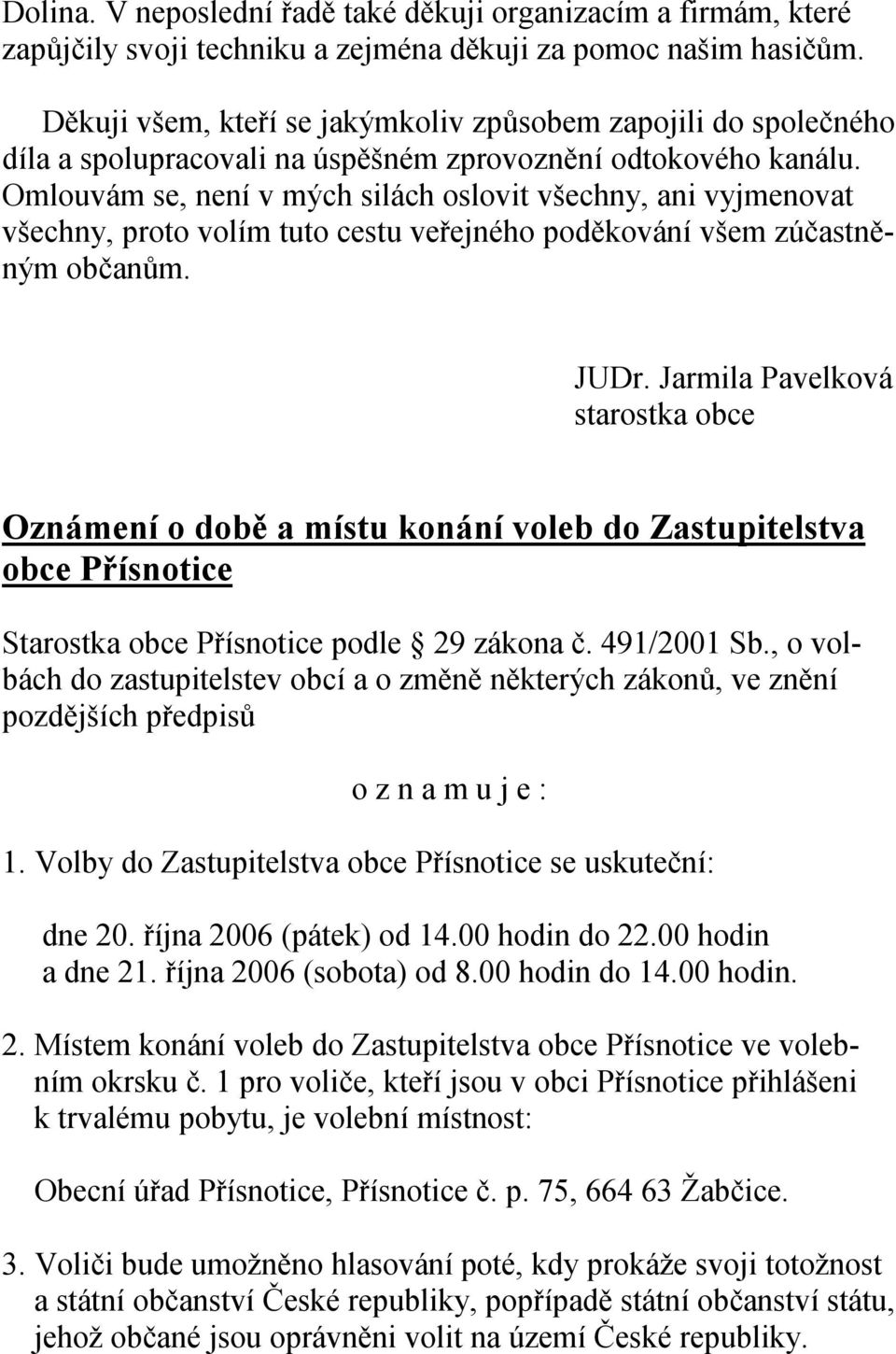 Dolina. V neposlední řadě také děkuji organizacím a firmám, které zapůjčily svoji techniku a zejména děkuji za pomoc našim hasičům.

Děkuji všem, kteří se jakýmkoliv způsobem zapojili do společného díla a spolupracovali na úspěšném zprovoznění odtokového kanálu. Omlouvám se, není v mých silách oslovit všechny, ani vyjmenovat všechny, proto volím tuto cestu veřejného poděkování všem zúčastněným občanům.

JUDr. Jarmila Pavelková
starostka obce

Oznámení o době a místu konání voleb do Zastupitelstva obce Přísnotice

Starostka obce Přísnotice podle 29 zákona č. 491/2001 Sb., o volbách do zastupitelstev obcí a o změně některých zákonů, ve znění pozdějších předpisů

o z n a m u j e :

1. Volby do Zastupitelstva obce Přísnotice se uskuteční:

dne 20. října 2006 (pátek) od 14.00 hodin do 22.00 hodin
a dne 21. října 2006 (sobota) od 8.00 hodin do 14.00 hodin.

2. Místem konání voleb do Zastupitelstva obce Přísnotice ve volebním okrsku č. 1 pro voliče, kteří jsou v obci Přísnotice přihlášeni k trvalému pobytu, je volební místnost:

Obecní úřad Přísnotice, Přísnotice č. p. 75, 664 63 Žabčice.

3. Voliči bude umožněno hlasování poté, kdy prokáže svoji totožnost a státní občanství České republiky, popřípadě státní občanství státu, jehož občané jsou oprávněni volit na území České republiky.